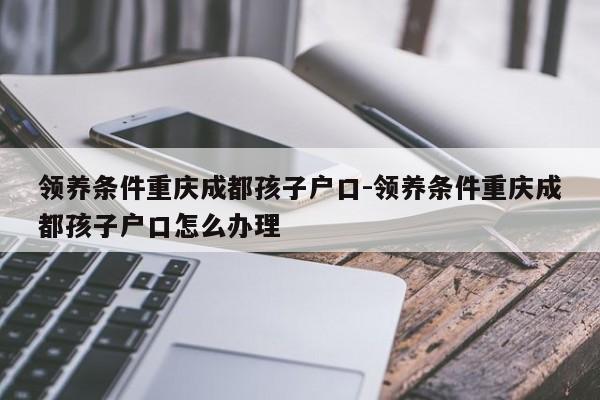 领养条件重庆成都孩子户口-领养条件重庆成都孩子户口怎么办理